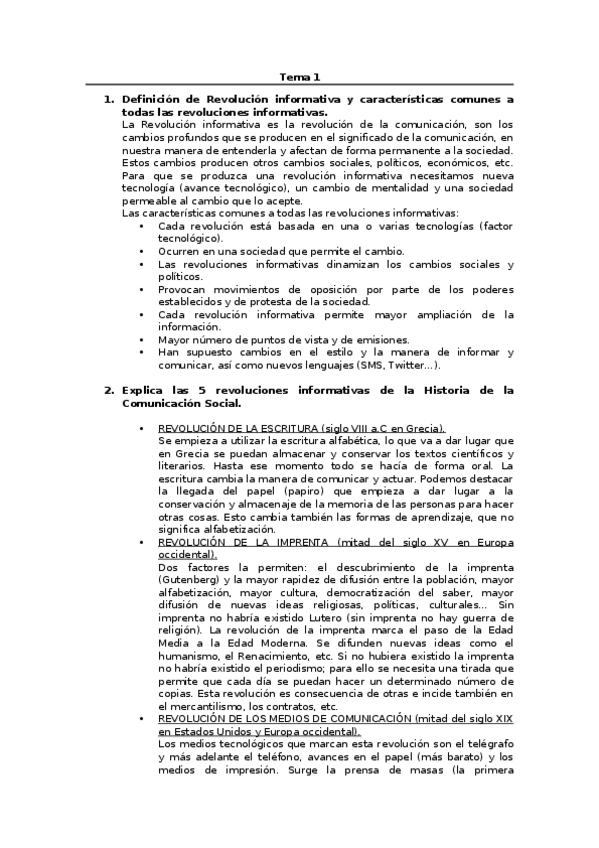 Tema 1

1. Definición de Revolución informativa y características comunes a todas las revoluciones informativas.

La Revolución informativa es la revolución de la comunicación, son los cambios profundos que se producen en el significado de la comunicación, en nuestra manera de entenderla y afectan de forma permanente a la sociedad. Estos cambios producen otros cambios sociales, políticos, económicos, etc. Para que se produzca una revolución informativa necesitamos nueva tecnología (avance tecnológico), un cambio de mentalidad y una sociedad permeable al cambio que lo acepte.

Las características comunes a todas las revoluciones informativas:

• Cada revolución está basada en una o varias tecnologías (factor tecnológico).
• Ocurren en una sociedad que permite el cambio.
• Las revoluciones informativas dinamizan los cambios sociales y políticos.
• Provocan movimientos de oposición por parte de los poderes establecidos y de protesta de la sociedad.
• Cada revolución informativa permite mayor ampliación de la información.
• Mayor número de puntos de vista y de emisiones.
• Han supuesto cambios en el estilo y la manera de informar y comunicar, así como nuevos lenguajes (SMS, Twitter…).

2. Explica las 5 revoluciones informativas de la Historia de la Comunicación Social.

• REVOLUCIÓN DE LA ESCRITURA (siglo VIII a.C en Grecia).
Se empieza a utilizar la escritura alfabética, lo que va a dar lugar que en Grecia se puedan almacenar y conservar los textos científicos y literarios. Hasta ese momento todo se hacía de forma oral. La escritura cambia la manera de comunicar y actuar. Podemos destacar la llegada del papel (papiro) que empieza a dar lugar a la conservación y almacenaje de la memoria de las personas para hacer otras cosas. Esto cambia también las formas de aprendizaje, que no significa alfabetización.
• REVOLUCIÓN DE LA IMPRENTA (mitad del siglo XV en Europa occidental).
Dos factores la permiten: el descubrimiento de la imprenta (Gutenberg) y la mayor rapidez de difusión entre la población, mayor alfabetización, mayor cultura, democratización del saber, mayor difusión de nuevas ideas religiosas, políticas, culturales… Sin imprenta no habría existido Lutero (sin imprenta no hay guerra de religión). La revolución de la imprenta marca el paso de la Edad Media a la Edad Moderna. Se difunden nuevas ideas como el humanismo, el Renacimiento, etc. Si no hubiera existido la imprenta no habría existido el periodismo; para ello se necesita una tirada que permite que cada día se puedan hacer un determinado número de copias. Esta revolución es consecuencia de otras e incide también en el mercantilismo, los contratos, etc.
• REVOLUCIÓN DE LOS MEDIOS DE COMUNICACIÓN (mitad del siglo XIX en Estados Unidos y Europa occidental).
Los medios tecnológicos que marcan esta revolución son el telégrafo y más adelante el teléfono, avances en el papel (más barato) y los medios de impresión. Surge la prensa de masas (la primera